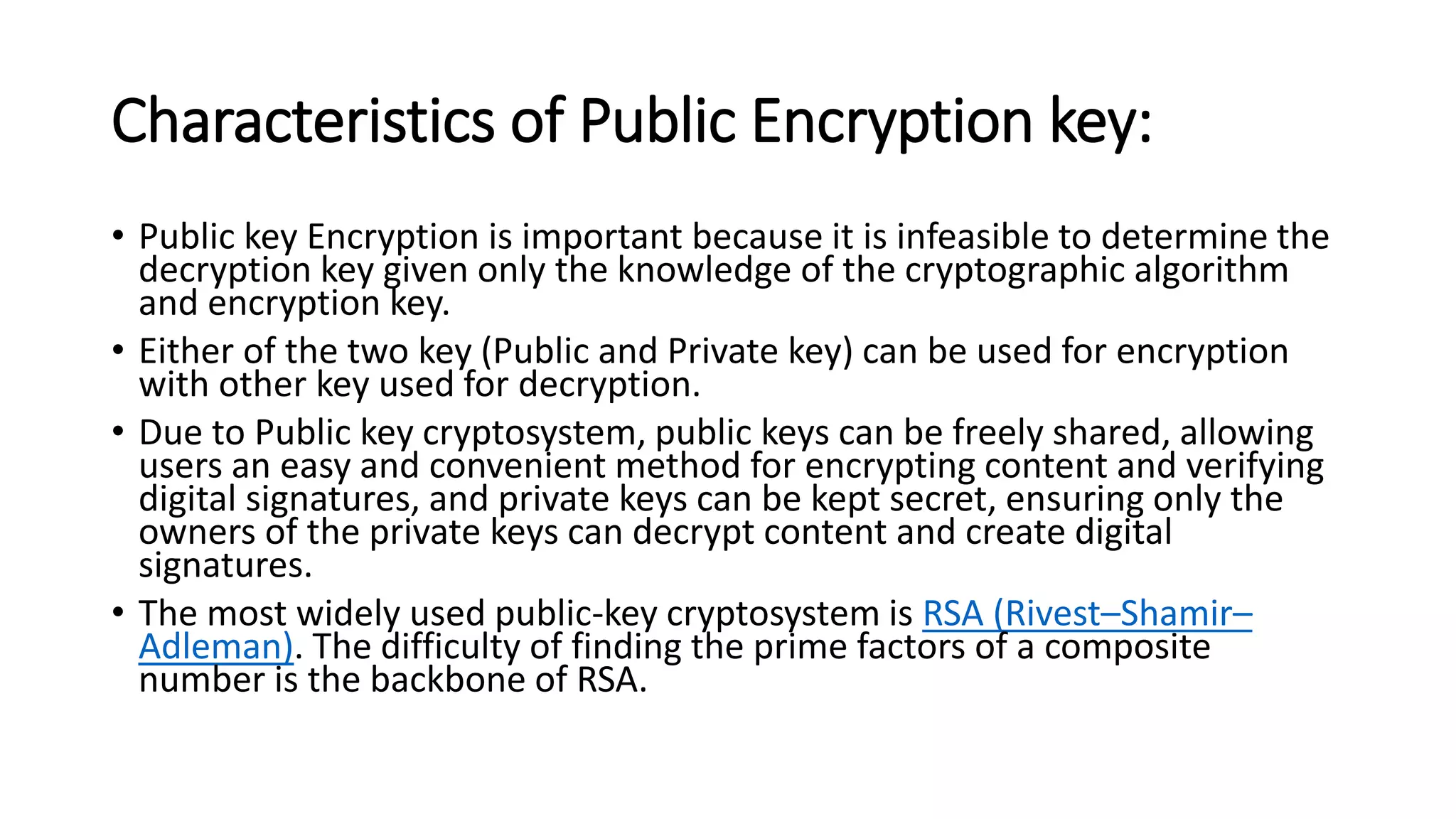 Characteristics of Public Encryption key:

• Public key Encryption is important because it is infeasible to determine the decryption key given only the knowledge of the cryptographic algorithm and encryption key.

• Either of the two key (Public and Private key) can be used for encryption with other key used for decryption.

• Due to Public key cryptosystem, public keys can be freely shared, allowing users an easy and convenient method for encrypting content and verifying digital signatures, and private keys can be kept secret, ensuring only the owners of the private keys can decrypt content and create digital signatures.

• The most widely used public-key cryptosystem is RSA (Rivest–Shamir–Adleman). The difficulty of finding the prime factors of a composite number is the backbone of RSA.